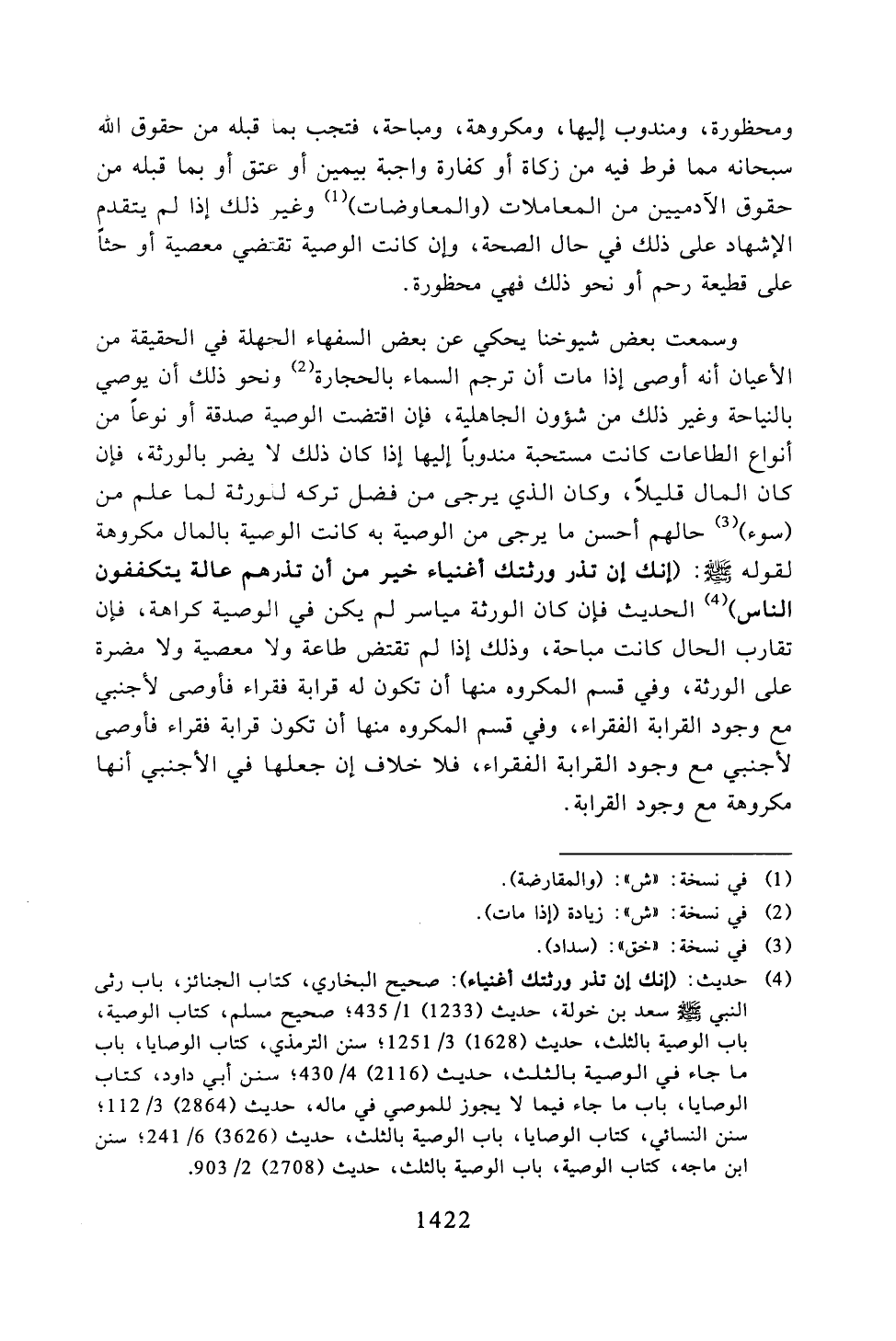 ومحظورة، ومندوب إليها، ومكروهة، ومباحة، فتجب بما قبله من حقوق الله سبحانه مما فرط فيه من زكاة أو كفارة واجبة بيمين أو عتق أو بما قبله من حقوق الآدميين من المعاملات (والمعاوضات)$^{(1)}$ وغير ذلك إذا لم يتقدم الإشهاد على ذلك في حال الصحة، وإن كانت الوصية تقتضي معصية أو حثاً على قطيعة رحم أو نحو ذلك فهي محظورة.

وسمعت بعض شيوخنا يحكي عن بعض السفهاء الجهلة في الحقيقة من الأعيان أنه أوصى إذا مات أن ترجم السماء بالحجارة$^{(2)}$ ونحو ذلك أن يوصي بالنياحة وغير ذلك من شؤون الجاهلية، فإن اقتضت الوصية صدقة أو نوعاً من أنواع الطاعات كانت مستحبة مندوباً إليها إذا كان ذلك لا يضر بالورثة، فإن كان المال قليلاً، وكان الذي يرجى من فضل تركه للورثة لما علم من (سوء)$^{(3)}$ حالهم أحسن ما يرجى من الوصية به كانت الوصية بالمال مكروهة لقوله ﷺ: (إنك إن تذر ورثتك أغنياء خير من أن تذرهم عالة يتكففون الناس)$^{(4)}$ الحديث فإن كان الورثة مياسر لم يكن في الوصية كراهة، فإن تقارب الحال كانت مباحة، وذلك إذا لم تقتض طاعة ولا معصية ولا مضرة على الورثة، وفي قسم المكروه منها أن تكون له قرابة فقراء فأوصى لأجنبي مع وجود القرابة الفقراء، وفي قسم المكروه منها أن تكون قرابة فقراء فأوصى لأجنبي مع وجود القرابة الفقراء، فلا خلاف إن جعلها في الأجنبي أنها مكروهة مع وجود القرابة.

(1) في نسخة: «ش»: (والمقارضة).
(2) في نسخة: «ش»: زيادة (إذا مات).
(3) في نسخة: «خق»: (سداد).
(4) حديث: (إنك إن تذر ورثتك أغنياء): صحيح البخاري، كتاب الجنائز، باب رثى النبي ﷺ سعد بن خولة، حديث (1233) 1/ 435؛ صحيح مسلم، كتاب الوصية، باب الوصية بالثلث، حديث (1628) 3/ 1251؛ سنن الترمذي، كتاب الوصايا، باب ما جاء في الوصية بالثلث، حديث (2116) 4/ 430؛ سنن أبي داود، كتاب الوصايا، باب ما جاء فيما لا يجوز للموصي في ماله، حديث (2864) 3/ 112؛ سنن النسائي، كتاب الوصايا، باب الوصية بالثلث، حديث (3626) 6/ 241؛ سنن ابن ماجه، كتاب الوصية، باب الوصية بالثلث، حديث (2708) 2/ 903.

1422